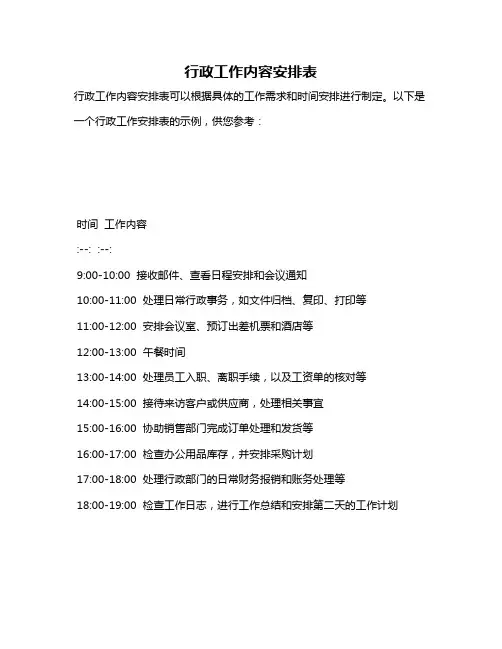 行政工作内容安排表

行政工作内容安排表可以根据具体的工作需求和时间安排进行制定。以下是一个行政工作安排表的示例，供您参考：

时间 工作内容

:--: :--:

9:00-10:00 接收邮件、查看日程安排和会议通知

10:00-11:00 处理日常行政事务，如文件归档、复印、打印等

11:00-12:00 安排会议室、预订出差机票和酒店等

12:00-13:00 午餐时间

13:00-14:00 处理员工入职、离职手续，以及工资单的核对等

14:00-15:00 接待来访客户或供应商，处理相关事宜

15:00-16:00 协助销售部门完成订单处理和发货等

16:00-17:00 检查办公用品库存，并安排采购计划

17:00-18:00 处理行政部门的日常财务报销和账务处理等

18:00-19:00 检查工作日志，进行工作总结和安排第二天的工作计划